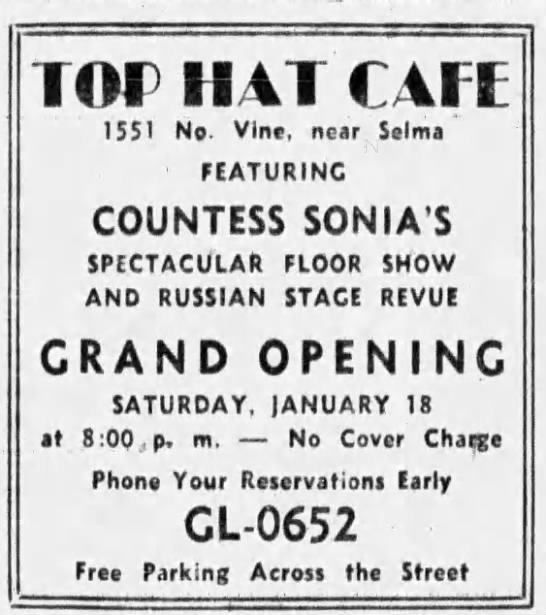 TOP HAT CAFE
1551 No. Vine, near Selma
FEATURING
COUNTESS SONIA'S
SPECTACULAR FLOOR SHOW AND RUSSIAN STAGE REVUE
GRAND OPENING
SATURDAY, JANUARY 18
at 8:00 p. m. — No Cover Charge
Phone Your Reservations Early
GL-0652
Free Parking Across the Street